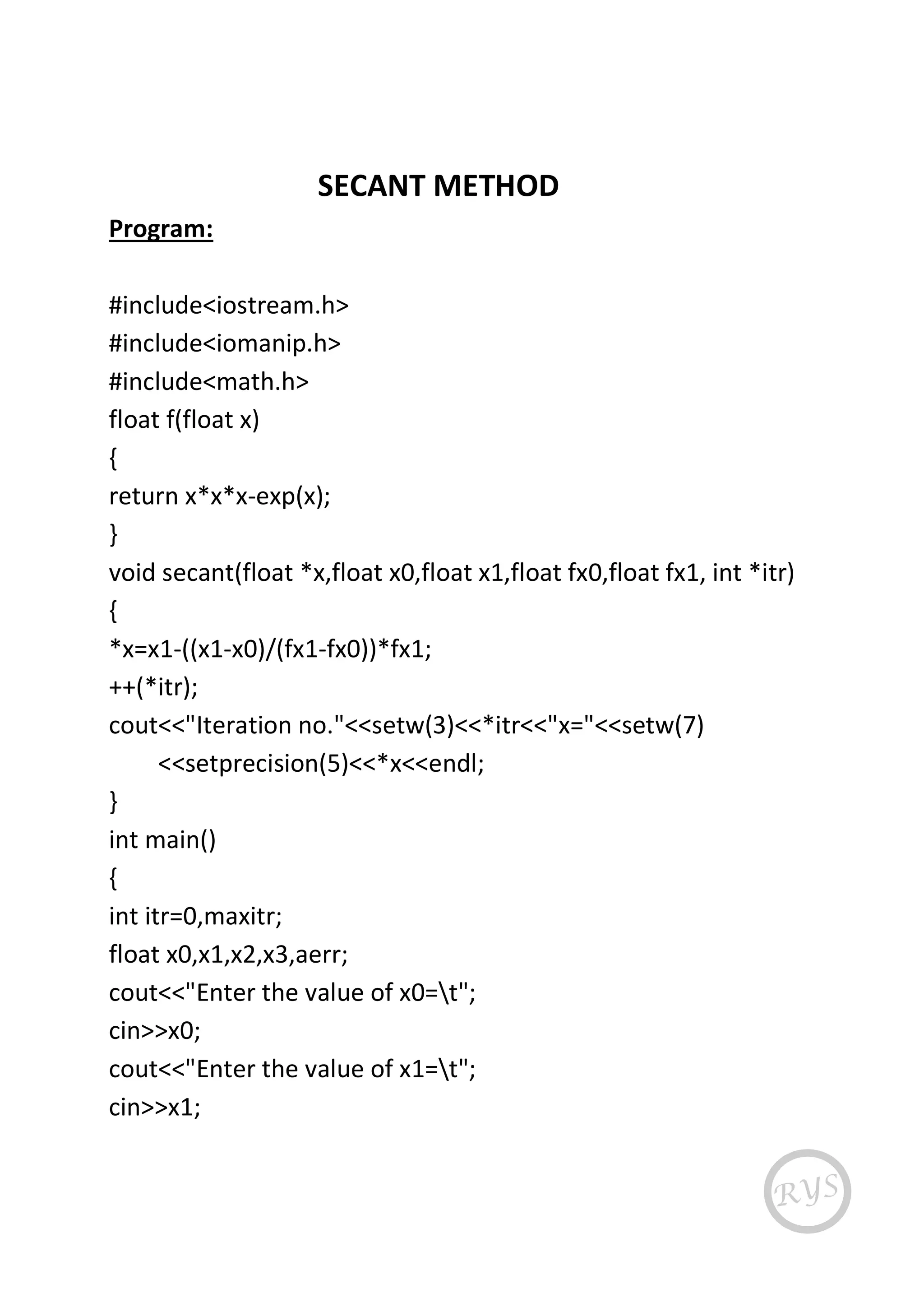 SECANT METHOD

Program:

#include<iostream.h>
#include<iomanip.h>
#include<math.h>
float f(float x)
{
return x*x*x-exp(x);
}
void secant(float *x,float x0,float x1,float fx0,float fx1, int *itr)
{
*x=x1-((x1-x0)/(fx1-fx0))*fx1;
++(*itr);
cout<<"Iteration no."<<setw(3)<<*itr<<"x="<<setw(7)
<<setprecision(5)<<*x<<endl;
}
int main()
{
int itr=0,maxitr;
float x0,x1,x2,x3,aerr;
cout<<"Enter the value of x0=\t";
cin>>x0;
cout<<"Enter the value of x1=\t";
cin>>x1;

RYS